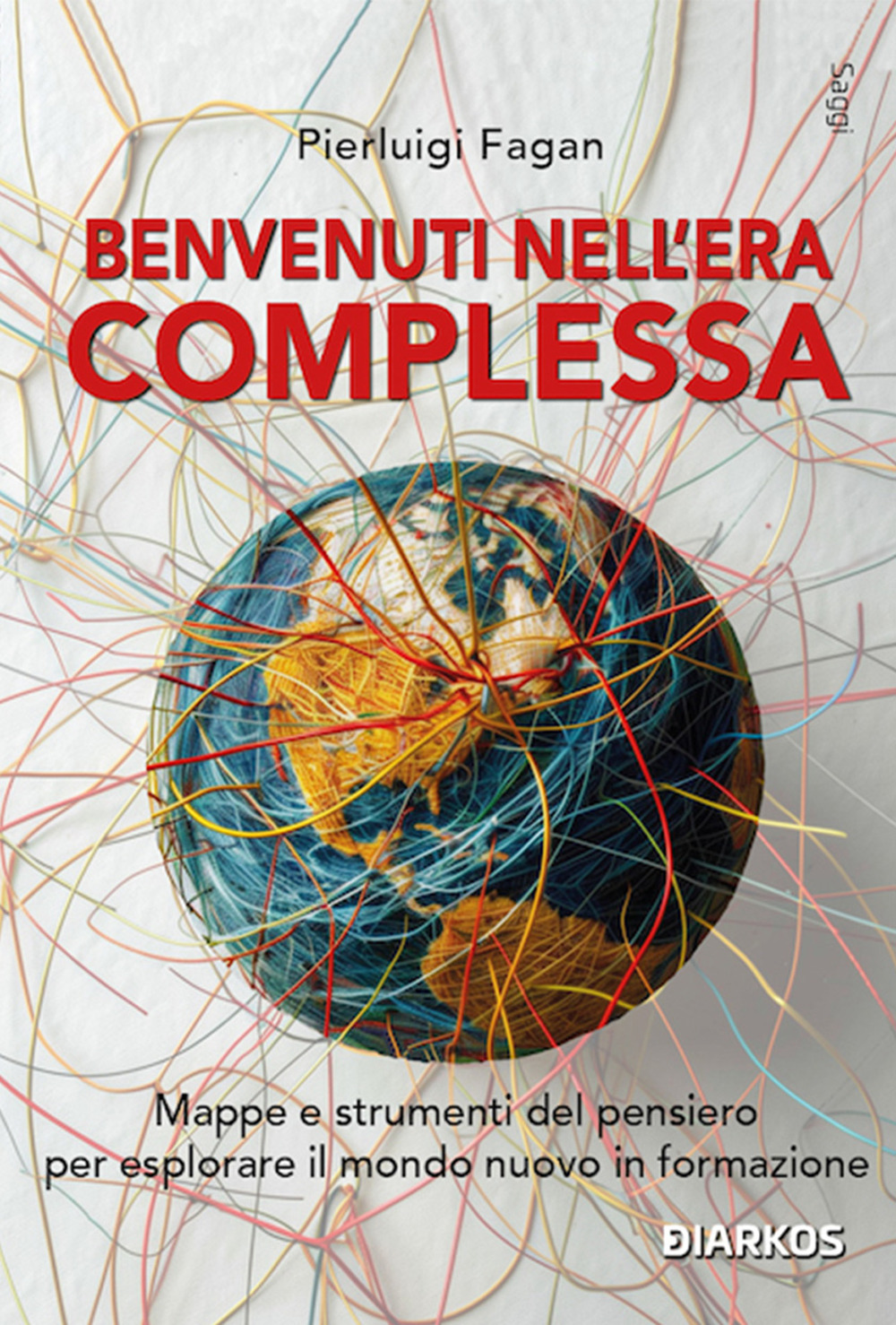 Saggi

Pierluigi Fagan

BENVENUTI NELL'ERA COMPLESSA

Mappe e strumenti del pensiero per esplorare il mondo nuovo in formazione

DIARKOS